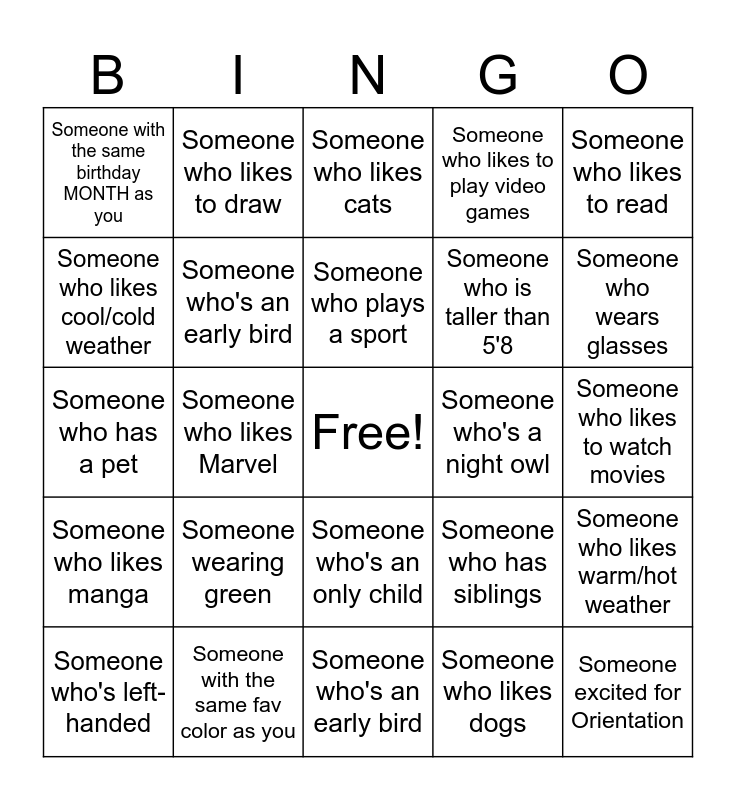 | B | I | N | G | O |
|---|---|---|---|---|
| Someone with the same birthday MONTH as you | Someone who likes to draw | Someone who likes cats | Someone who likes to play video games | Someone who likes to read |
| Someone who likes cool/cold weather | Someone who's an early bird | Someone who plays a sport | Someone who is taller than 5'8 | Someone who wears glasses |
| Someone who has a pet | Someone who likes Marvel | Free! | Someone who's a night owl | Someone who likes to watch movies |
| Someone who likes manga | Someone wearing green | Someone who's an only child | Someone who has siblings | Someone who likes warm/hot weather |
| Someone who's left-handed | Someone with the same fav color as you | Someone who's an early bird | Someone who likes dogs | Someone excited for Orientation |